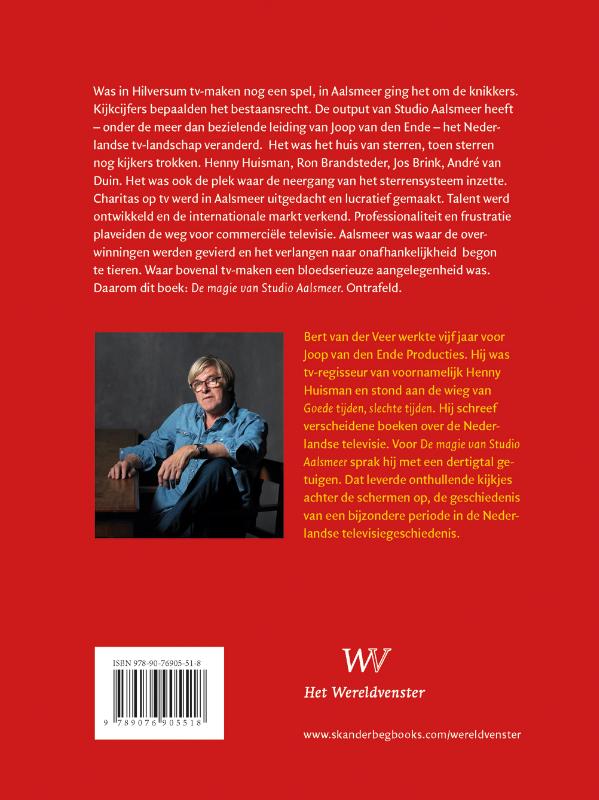 Was in Hilversum tv-maken nog een spel, in Aalsmeer ging het om de knikkers. Kijkcijfers bepaalden het bestaansrecht. De output van Studio Aalsmeer heeft – onder de meer dan bezielende leiding van Joop van den Ende – het Nederlandse tv-landschap veranderd. Het was het huis van sterren, toen sterren nog kijkers trokken. Henny Huisman, Ron Brandsteder, Jos Brink, André van Duin. Het was ook de plek waar de neergang van het sterrensysteem inzette. Charitas op tv werd in Aalsmeer uitgedacht en lucratief gemaakt. Talent werd ontwikkeld en de internationale markt verkend. Professionaliteit en frustratie plaveiden de weg voor commerciële televisie. Aalsmeer was waar de overwinningen werden gevierd en het verlangen naar onafhankelijkheid begon te tieren. Waar bovenal tv-maken een bloedserieuze aangelegenheid was. Daarom dit boek: De magie van Studio Aalsmeer. Ontrafeld.

Bert van der Veer werkte vijf jaar voor Joop van den Ende Producties. Hij was tv-regisseur van voornamelijk Henny Huisman en stond aan de wieg van Goede tijden, slechte tijden. Hij schreef verscheidene boeken over de Nederlandse televisie. Voor De magie van Studio Aalsmeer sprak hij met een dertigtal getuigen. Dat leverde onthullende kijkjes achter de schermen op, de geschiedenis van een bijzondere periode in de Nederlandse televisiegeschiedenis.

ISBN 978-90-76905-51-8

9 789076 905518

WV
Het Wereldvenster

www.skanderbegbooks.com/wereldvenster